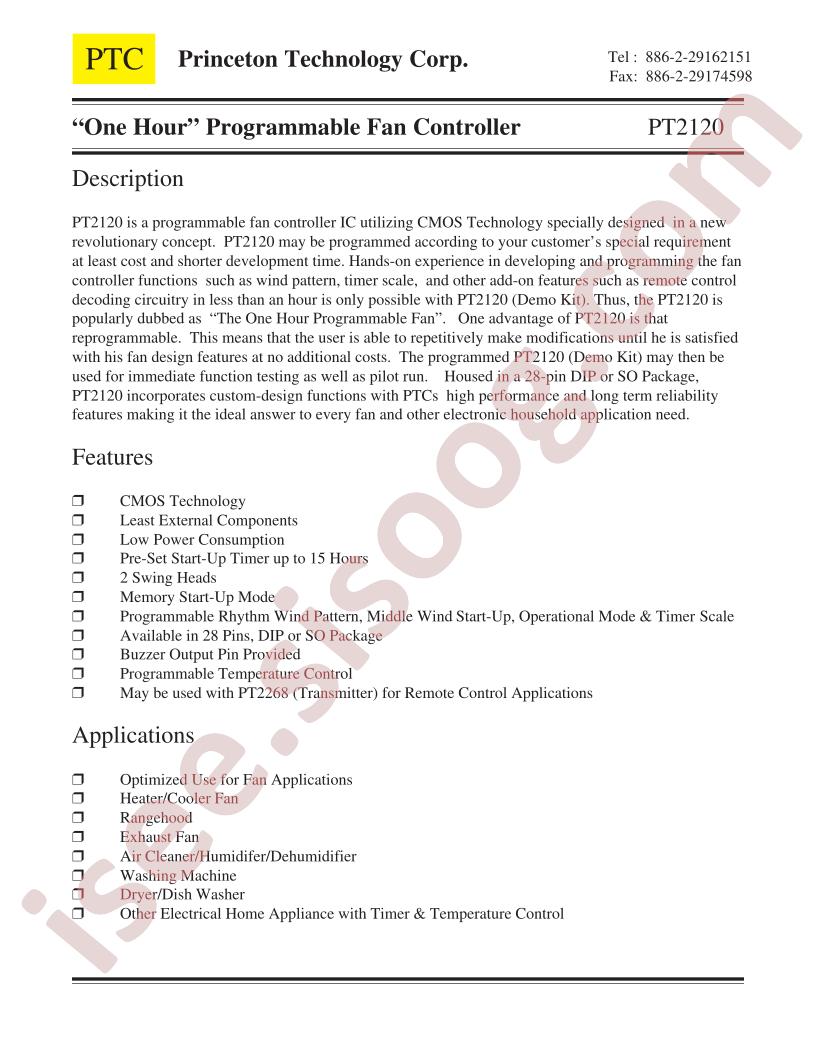 PTC Princeton Technology Corp.

Tel : 886-2-29162151
Fax: 886-2-29174598

"One Hour" Programmable Fan Controller PT2120

Description

PT2120 is a programmable fan controller IC utilizing CMOS Technology specially designed in a new revolutionary concept. PT2120 may be programmed according to your customer's special requirement at least cost and shorter development time. Hands-on experience in developing and programming the fan controller functions such as wind pattern, timer scale, and other add-on features such as remote control decoding circuitry in less than an hour is only possible with PT2120 (Demo Kit). Thus, the PT2120 is popularly dubbed as "The One Hour Programmable Fan". One advantage of PT2120 is that reprogrammable. This means that the user is able to repetitively make modifications until he is satisfied with his fan design features at no additional costs. The programmed PT2120 (Demo Kit) may then be used for immediate function testing as well as pilot run. Housed in a 28-pin DIP or SO Package, PT2120 incorporates custom-design functions with PTCs high performance and long term reliability features making it the ideal answer to every fan and other electronic household application need.

Features

❒ CMOS Technology
❒ Least External Components
❒ Low Power Consumption
❒ Pre-Set Start-Up Timer up to 15 Hours
❒ 2 Swing Heads
❒ Memory Start-Up Mode
❒ Programmable Rhythm Wind Pattern, Middle Wind Start-Up, Operational Mode & Timer Scale
❒ Available in 28 Pins, DIP or SO Package
❒ Buzzer Output Pin Provided
❒ Programmable Temperature Control
❒ May be used with PT2268 (Transmitter) for Remote Control Applications

Applications

❒ Optimized Use for Fan Applications
❒ Heater/Cooler Fan
❒ Rangehood
❒ Exhaust Fan
❒ Air Cleaner/Humidifer/Dehumidifier
❒ Washing Machine
❒ Dryer/Dish Washer
❒ Other Electrical Home Appliance with Timer & Temperature Control

isee.sisoog.com